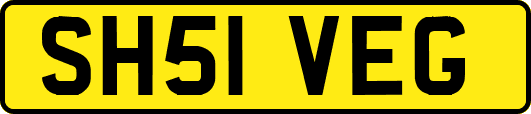 SH51 VEG